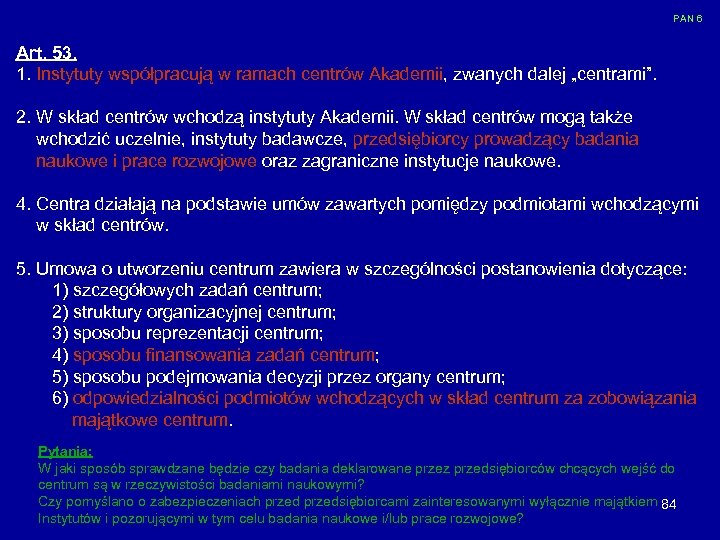 PAN 6

Art. 53.
1. Instytuty współpracują w ramach centrów Akademii, zwanych dalej „centrami".

2. W skład centrów wchodzą instytuty Akademii. W skład centrów mogą także wchodzić uczelnie, instytuty badawcze, przedsiębiorcy prowadzący badania naukowe i prace rozwojowe oraz zagraniczne instytucje naukowe.

4. Centra działają na podstawie umów zawartych pomiędzy podmiotami wchodzącymi w skład centrów.

5. Umowa o utworzeniu centrum zawiera w szczególności postanowienia dotyczące:
1) szczegółowych zadań centrum;
2) struktury organizacyjnej centrum;
3) sposobu reprezentacji centrum;
4) sposobu finansowania zadań centrum;
5) sposobu podejmowania decyzji przez organy centrum;
6) odpowiedzialności podmiotów wchodzących w skład centrum za zobowiązania majątkowe centrum.

Pytania:
W jaki sposób sprawdzane będzie czy badania deklarowane przez przedsiębiorców chcących wejść do centrum są w rzeczywistości badaniami naukowymi?
Czy pomyślano o zabezpieczeniach przed przedsiębiorcami zainteresowanymi wyłącznie majątkiem Instytutów i pozorującymi w tym celu badania naukowe i/lub prace rozwojowe?

84